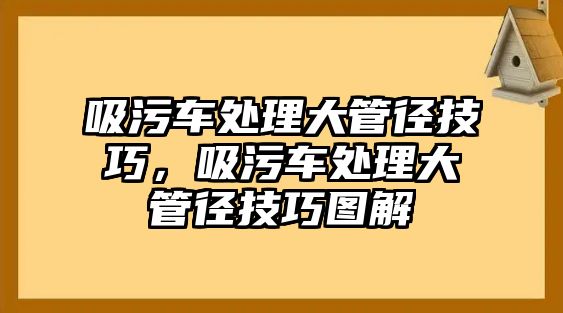 吸污车处理大管径技巧，吸污车处理大管径技巧图解